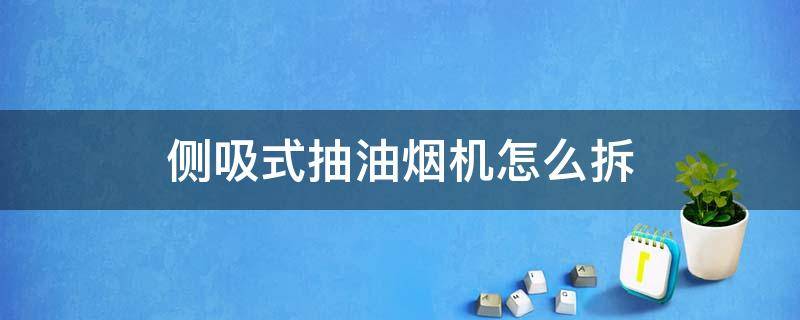 侧吸式抽油烟机怎么拆